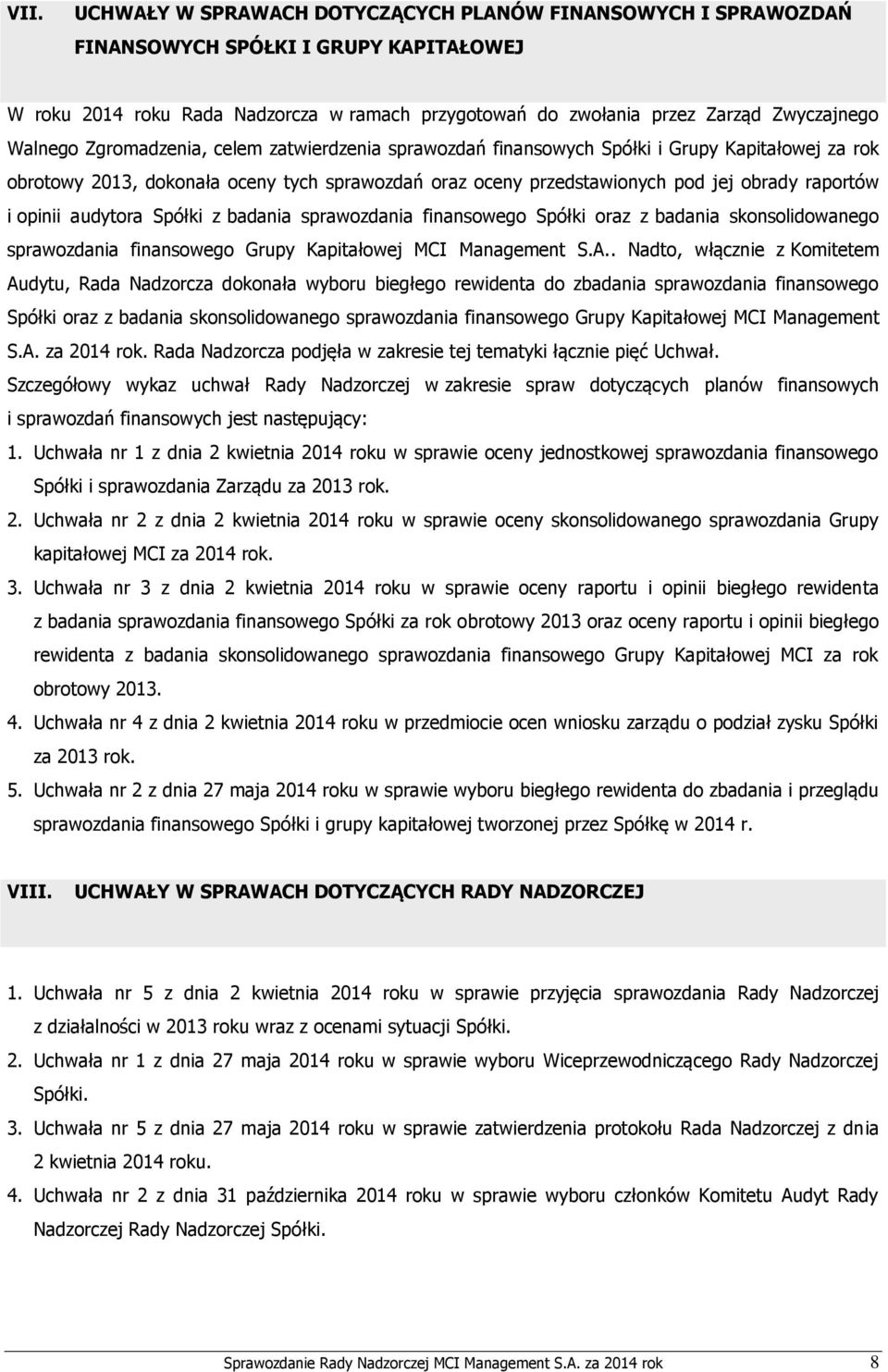 VII. UCHWAŁY W SPRAWACH DOTYCZĄCYCH PLANÓW FINANSOWYCH I SPRAWOZDAŃ FINANSOWYCH SPÓŁKI I GRUPY KAPITAŁOWEJ

W roku 2014 roku Rada Nadzorcza w ramach przygotowań do zwołania przez Zarząd Zwyczajnego Walnego Zgromadzenia, celem zatwierdzenia sprawozdań finansowych Spółki i Grupy Kapitałowej za rok obrotowy 2013, dokonała oceny tych sprawozdań oraz oceny przedstawionych pod jej obrady raportów i opinii audytora Spółki z badania sprawozdania finansowego Spółki oraz z badania skonsolidowanego sprawozdania finansowego Grupy Kapitałowej MCI Management S.A.. Nadto, włącznie z Komitetem Audytu, Rada Nadzorcza dokonała wyboru biegłego rewidenta do zbadania sprawozdania finansowego Spółki oraz z badania skonsolidowanego sprawozdania finansowego Grupy Kapitałowej MCI Management S.A. za 2014 rok. Rada Nadzorcza podjęła w zakresie tej tematyki łącznie pięć Uchwał.

Szczegółowy wykaz uchwał Rady Nadzorczej w zakresie spraw dotyczących planów finansowych i sprawozdań finansowych jest następujący:

1. Uchwała nr 1 z dnia 2 kwietnia 2014 roku w sprawie oceny jednostkowej sprawozdania finansowego Spółki i sprawozdania Zarządu za 2013 rok.

2. Uchwała nr 2 z dnia 2 kwietnia 2014 roku w sprawie oceny skonsolidowanego sprawozdania Grupy kapitałowej MCI za 2014 rok.

3. Uchwała nr 3 z dnia 2 kwietnia 2014 roku w sprawie oceny raportu i opinii biegłego rewidenta z badania sprawozdania finansowego Spółki za rok obrotowy 2013 oraz oceny raportu i opinii biegłego rewidenta z badania skonsolidowanego sprawozdania finansowego Grupy Kapitałowej MCI za rok obrotowy 2013.

4. Uchwała nr 4 z dnia 2 kwietnia 2014 roku w przedmiocie ocen wniosku zarządu o podział zysku Spółki za 2013 rok.

5. Uchwała nr 2 z dnia 27 maja 2014 roku w sprawie wyboru biegłego rewidenta do zbadania i przeglądu sprawozdania finansowego Spółki i grupy kapitałowej tworzonej przez Spółkę w 2014 r.

VIII. UCHWAŁY W SPRAWACH DOTYCZĄCYCH RADY NADZORCZEJ

1. Uchwała nr 5 z dnia 2 kwietnia 2014 roku w sprawie przyjęcia sprawozdania Rady Nadzorczej z działalności w 2013 roku wraz z ocenami sytuacji Spółki.

2. Uchwała nr 1 z dnia 27 maja 2014 roku w sprawie wyboru Wiceprzewodniczącego Rady Nadzorczej Spółki.

3. Uchwała nr 5 z dnia 27 maja 2014 roku w sprawie zatwierdzenia protokołu Rada Nadzorczej z dnia 2 kwietnia 2014 roku.

4. Uchwała nr 2 z dnia 31 października 2014 roku w sprawie wyboru członków Komitetu Audyt Rady Nadzorczej Rady Nadzorczej Spółki.

Sprawozdanie Rady Nadzorczej MCI Management S.A. za 2014 rok 8